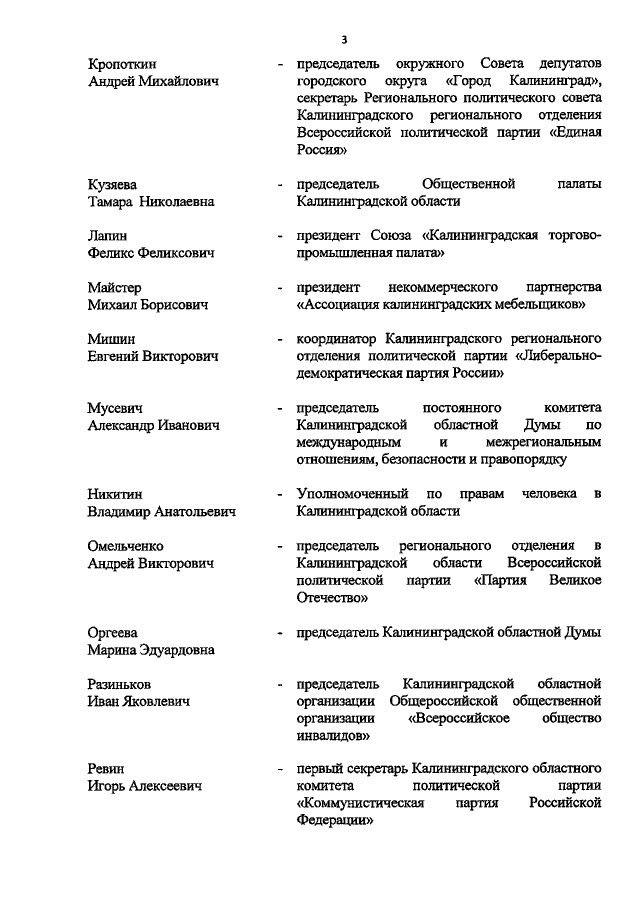 3

Кропоткин Андрей Михайлович - председатель окружного Совета депутатов городского округа «Город Калининград», секретарь Регионального политического совета Калининградского регионального отделения Всероссийской политической партии «Единая Россия»

Кузяева Тамара Николаевна - председатель Общественной палаты Калининградской области

Лапин Феликс Феликсович - президент Союза «Калининградская торгово-промышленная палата»

Майстер Михаил Борисович - президент некоммерческого партнерства «Ассоциация калининградских мебельщиков»

Мишин Евгений Викторович - координатор Калининградского регионального отделения политической партии «Либерально-демократическая партия России»

Мусевич Александр Иванович - председатель постоянного комитета Калининградской областной Думы по международным и межрегиональным отношениям, безопасности и правопорядку

Никитин Владимир Анатольевич - Уполномоченный по правам человека в Калининградской области

Омельченко Андрей Викторович - председатель регионального отделения в Калининградской области Всероссийской политической партии «Партия Великое Отечество»

Оргеева Марина Эдуардовна - председатель Калининградской областной Думы

Разиньков Иван Яковлевич - председатель Калининградской областной организации Общероссийской общественной организации «Всероссийское общество инвалидов»

Ревин Игорь Алексеевич - первый секретарь Калининградского областного комитета политической партии «Коммунистическая партия Российской Федерации»